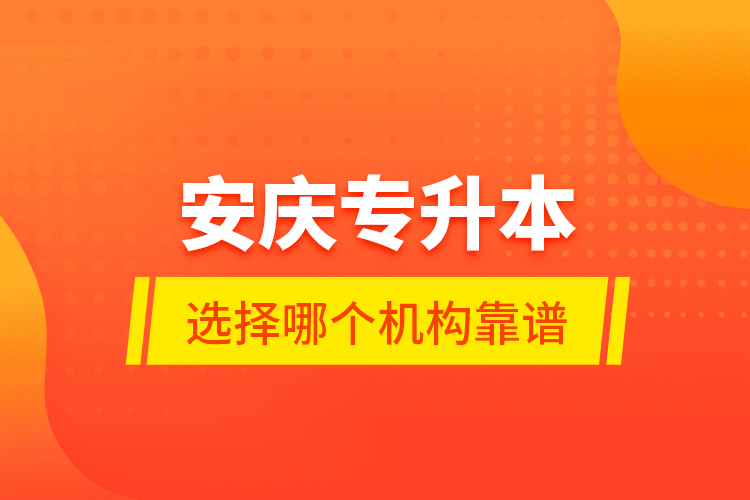 安庆专升本

选择哪个机构靠谱